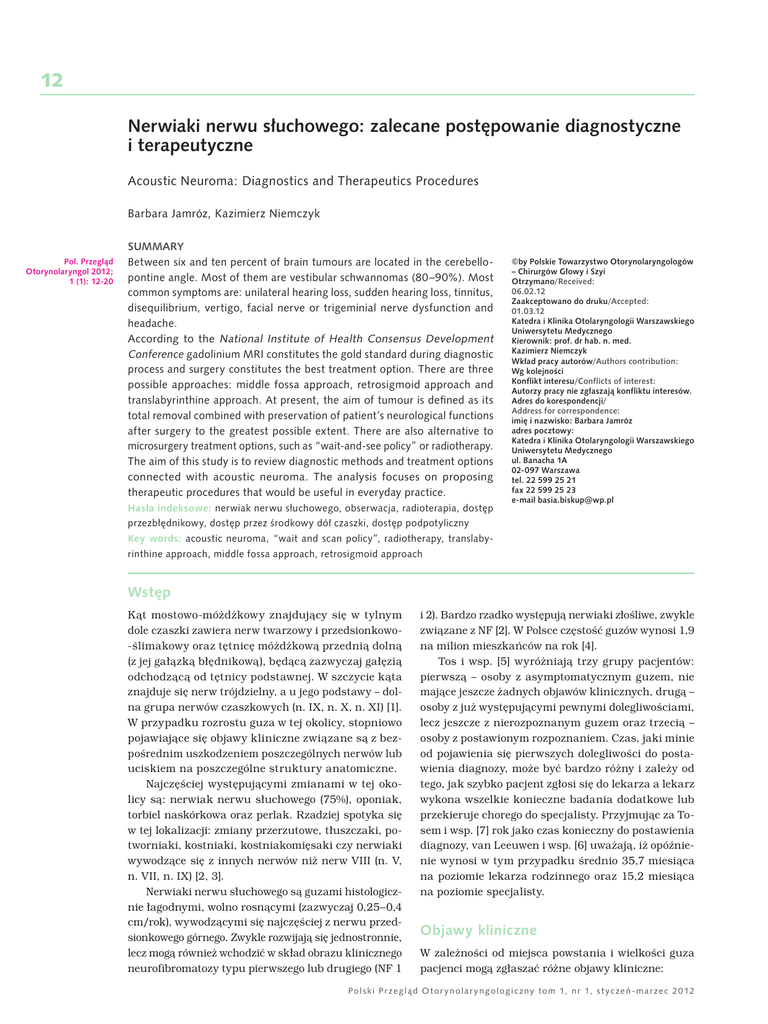 12

Nerwiaki nerwu słuchowego: zalecane postępowanie diagnostyczne i terapeutyczne

Acoustic Neuroma: Diagnostics and Therapeutics Procedures

Barbara Jamróz, Kazimierz Niemczyk

Pol. Przegląd Otorynolaryngol 2012; 1 (1): 12-20

SUMMARY
Between six and ten percent of brain tumours are located in the cerebellopontine angle. Most of them are vestibular schwannomas (80–90%). Most common symptoms are: unilateral hearing loss, sudden hearing loss, tinnitus, disequilibrium, vertigo, facial nerve or trigeminial nerve dysfunction and headache.
According to the National Institute of Health Consensus Development Conference gadolinium MRI constitutes the gold standard during diagnostic process and surgery constitutes the best treatment option. There are three possible approaches: middle fossa approach, retrosigmoid approach and translabyrinthine approach. At present, the aim of tumour is defined as its total removal combined with preservation of patient's neurological functions after surgery to the greatest possible extent. There are also alternative to microsurgery treatment options, such as "wait-and-see policy" or radiotherapy. The aim of this study is to review diagnostic methods and treatment options connected with acoustic neuroma. The analysis focuses on proposing therapeutic procedures that would be useful in everyday practice.
Hasła indeksowe: nerwiak nerwu słuchowego, obserwacja, radioterapia, dostęp przezbłędnikowy, dostęp przez środkowy dół czaszki, dostęp podpotyliczny
Key words: acoustic neuroma, "wait and scan policy", radiotherapy, translabyrinthine approach, middle fossa approach, retrosigmoid approach

©by Polskie Towarzystwo Otorynolaryngologów – Chirurgów Głowy i Szyi
Otrzymano/Received:
06.02.12
Zaakceptowano do druku/Accepted:
01.03.12
Katedra i Klinika Otolaryngologii Warszawskiego Uniwersytetu Medycznego
Kierownik: prof. dr hab. n. med. Kazimierz Niemczyk
Wkład pracy autorów/Authors contribution:
Wg kolejności
Konflikt interesu/Conflicts of interest:
Autorzy pracy nie zgłaszają konfliktu interesów.
Adres do korespondencji/
Address for correspondence:
imię i nazwisko: Barbara Jamróz
adres pocztowy:
Katedra i Klinika Otolaryngologii Warszawskiego Uniwersytetu Medycznego
ul. Banacha 1A
02-097 Warszawa
tel. 22 599 25 21
fax 22 599 25 23
e-mail basia.biskup@wp.pl

Wstęp

Kąt mostowo-móżdżkowy znajdujący się w tylnym dole czaszki zawiera nerw twarzowy i przedsionkowo-ślimakowy oraz tętnicę móżdżkową przednią dolną (z jej gałązką błędnikową), będącą zazwyczaj gałęzią odchodzącą od tętnicy podstawnej. W szczycie kąta znajduje się nerw trójdzielny, a u jego podstawy – dolna grupa nerwów czaszkowych (n. IX, n. X, n. XI) [1]. W przypadku rozrostu guza w tej okolicy, stopniowo pojawiające się objawy kliniczne związane są z bezpośrednim uszkodzeniem poszczególnych nerwów lub uciskiem na poszczególne struktury anatomiczne.

Najczęściej występującymi zmianami w tej okolicy są: nerwiak nerwu słuchowego (75%), oponiak, torbiel naskórkowa oraz perlak. Rzadziej spotyka się w tej lokalizacji: zmiany przerzutowe, tłuszczaki, potworniaki, kostniaki, kostniakomięsaki czy nerwiaki wywodzące się z innych nerwów niż nerw VIII (n. V, n. VII, n. IX) [2, 3].

Nerwiaki nerwu słuchowego są guzami histologicznie łagodnymi, wolno rosnącymi (zazwyczaj 0,25–0,4 cm/rok), wywodzącymi się najczęściej z nerwu przedsionkowego górnego. Zwykle rozwijają się jednostronnie, lecz mogą również wchodzić w skład obrazu klinicznego neurofibromatozy typu pierwszego lub drugiego (NF 1 i 2). Bardzo rzadko występują nerwiaki złośliwe, zwykle związane z NF [2]. W Polsce częstość guzów wynosi 1,9 na milion mieszkańców na rok [4].

Tos i wsp. [5] wyróżniają trzy grupy pacjentów: pierwszą – osoby z asymptomatycznym guzem, nie mające jeszcze żadnych objawów klinicznych, drugą – osoby z już występującymi pewnymi dolegliwościami, lecz jeszcze z nierozpoznanym guzem oraz trzecią – osoby z postawionym rozpoznaniem. Czas, jaki minie od pojawienia się pierwszych dolegliwości do postawienia diagnozy, może być bardzo różny i zależy od tego, jak szybko pacjent zgłosi się do lekarza a lekarz wykona wszelkie konieczne badania dodatkowe lub przekieruje chorego do specjalisty. Przyjmując za Tosem i wsp. [7] rok jako czas konieczny do postawienia diagnozy, van Leeuwen i wsp. [6] uważają, iż opóźnienie wynosi w tym przypadku średnio 35,7 miesiąca na poziomie lekarza rodzinnego oraz 15,2 miesiąca na poziomie specjalisty.

Objawy kliniczne

W zależności od miejsca powstania i wielkości guza pacjenci mogą zgłaszać różne objawy kliniczne:

Polski Przegląd Otorynolaryngologiczny tom 1, nr 1, styczeń-marzec 2012